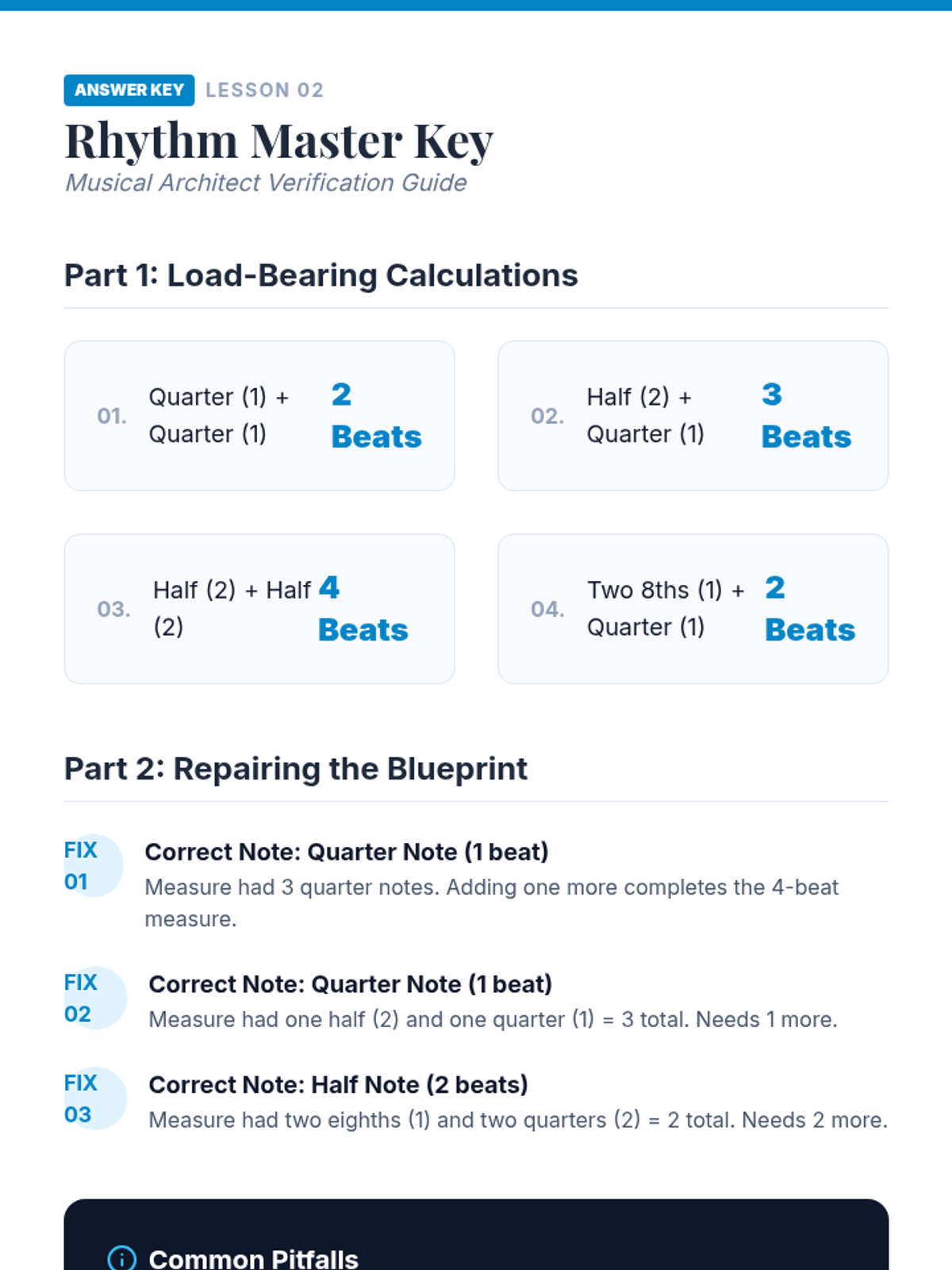 ANSWER KEY LESSON 02

Rhythm Master Key

Musical Architect Verification Guide

Part 1: Load-Bearing Calculations

01. Quarter (1) + Quarter (1) 2 Beats

02. Half (2) + Quarter (1) 3 Beats

03. Half (2) + Half (2) 4 Beats

04. Two 8ths (1) + Quarter (1) 2 Beats

Part 2: Repairing the Blueprint

FIX 01 Correct Note: Quarter Note (1 beat)
Measure had 3 quarter notes. Adding one more completes the 4-beat measure.

FIX 02 Correct Note: Quarter Note (1 beat)
Measure had one half (2) and one quarter (1) = 3 total. Needs 1 more.

FIX 03 Correct Note: Half Note (2 beats)
Measure had two eighths (1) and two quarters (2) = 2 total. Needs 2 more.

Common Pitfalls